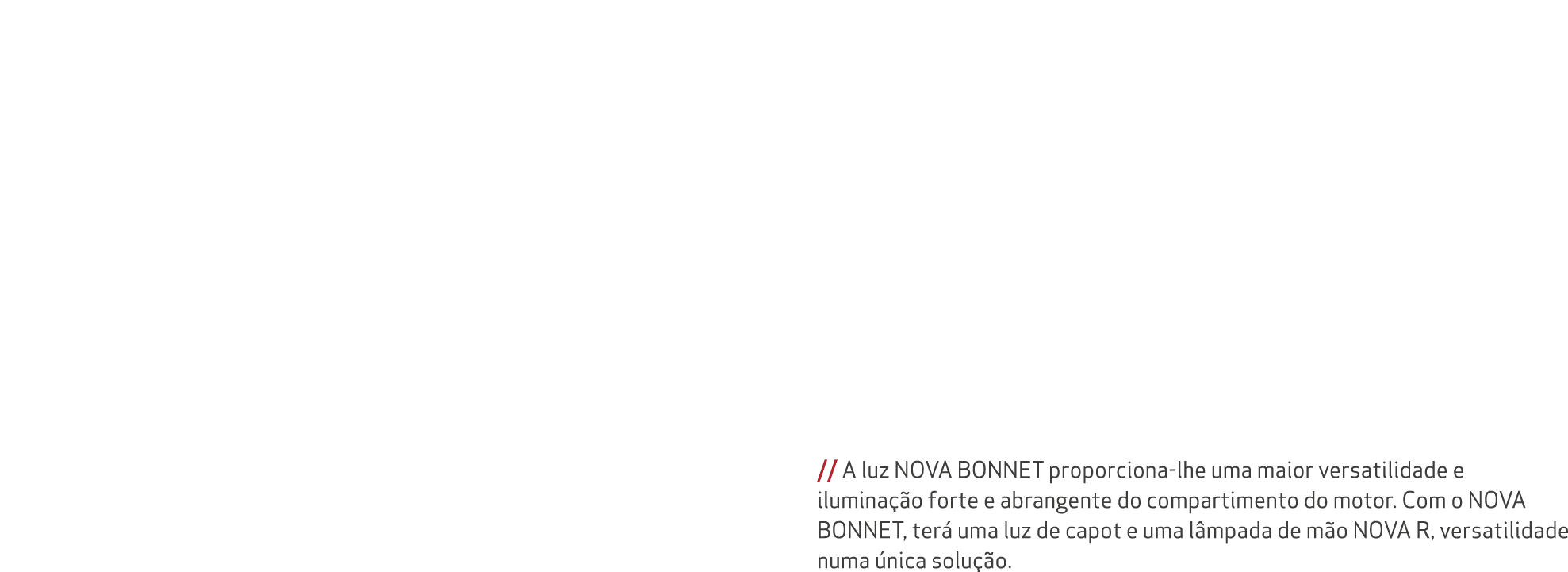 // A luz NOVA BONNET proporciona-lhe uma maior versatilidade e iluminação forte e abrangente do compartimento do motor. Com o NOVA BONNET, terá uma luz de capot e uma lâmpada de mão NOVA R, versatilidade numa única solução.